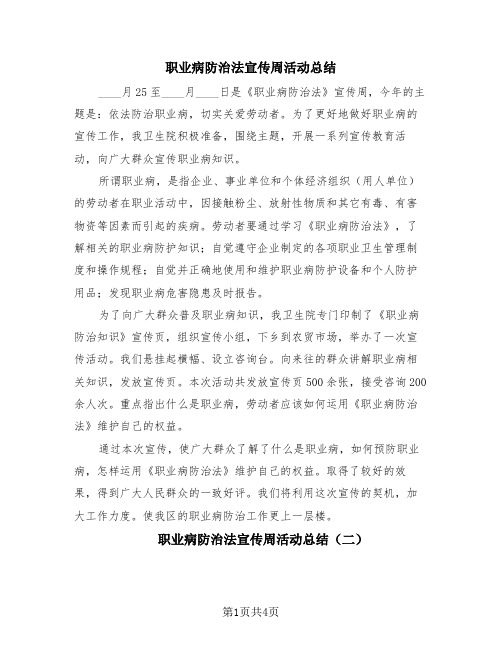 职业病防治法宣传周活动总结

____月25至____月____日是《职业病防治法》宣传周，今年的主题是：依法防治职业病，切实关爱劳动者。为了更好地做好职业病的宣传工作，我卫生院积极准备，围绕主题，开展一系列宣传教育活动，向广大群众宣传职业病知识。

所谓职业病，是指企业、事业单位和个体经济组织（用人单位）的劳动者在职业活动中，因接触粉尘、放射性物质和其它有毒、有害物资等因素而引起的疾病。劳动者要通过学习《职业病防治法》，了解相关的职业病防护知识；自觉遵守企业制定的各项职业卫生管理制度和操作规程；自觉并正确地使用和维护职业病防护设备和个人防护用品；发现职业病危害隐患及时报告。

为了向广大群众普及职业病知识，我卫生院专门印制了《职业病防治知识》宣传页，组织宣传小组，下乡到农贸市场，举办了一次宣传活动。我们悬挂起横幅、设立咨询台。向来往的群众讲解职业病相关知识，发放宣传页。本次活动共发放宣传页500余张，接受咨询200余人次。重点指出什么是职业病，劳动者应该如何运用《职业病防治法》维护自己的权益。

通过本次宣传，使广大群众了解了什么是职业病，如何预防职业病，怎样运用《职业病防治法》维护自己的权益。取得了较好的效果，得到广大人民群众的一致好评。我们将利用这次宣传的契机，加大工作力度。使我区的职业病防治工作更上一层楼。

职业病防治法宣传周活动总结（二）

第1页共4页